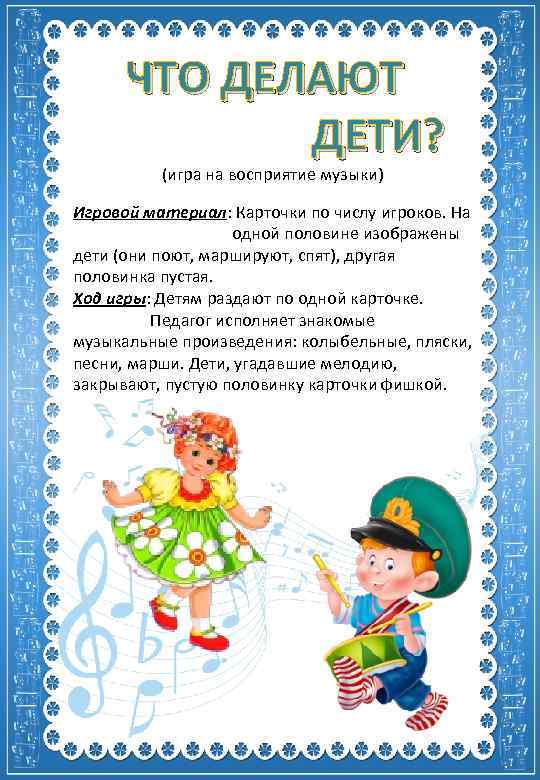 ЧТО ДЕЛАЮТ
ДЕТИ?

(игра на восприятие музыки)

Игровой материал: Карточки по числу игроков. На одной половине изображены дети (они поют, маршируют, спят), другая половинка пустая.

Ход игры: Детям раздают по одной карточке. Педагог исполняет знакомые музыкальные произведения: колыбельные, пляски, песни, марши. Дети, угадавшие мелодию, закрывают, пустую половинку карточки фишкой.